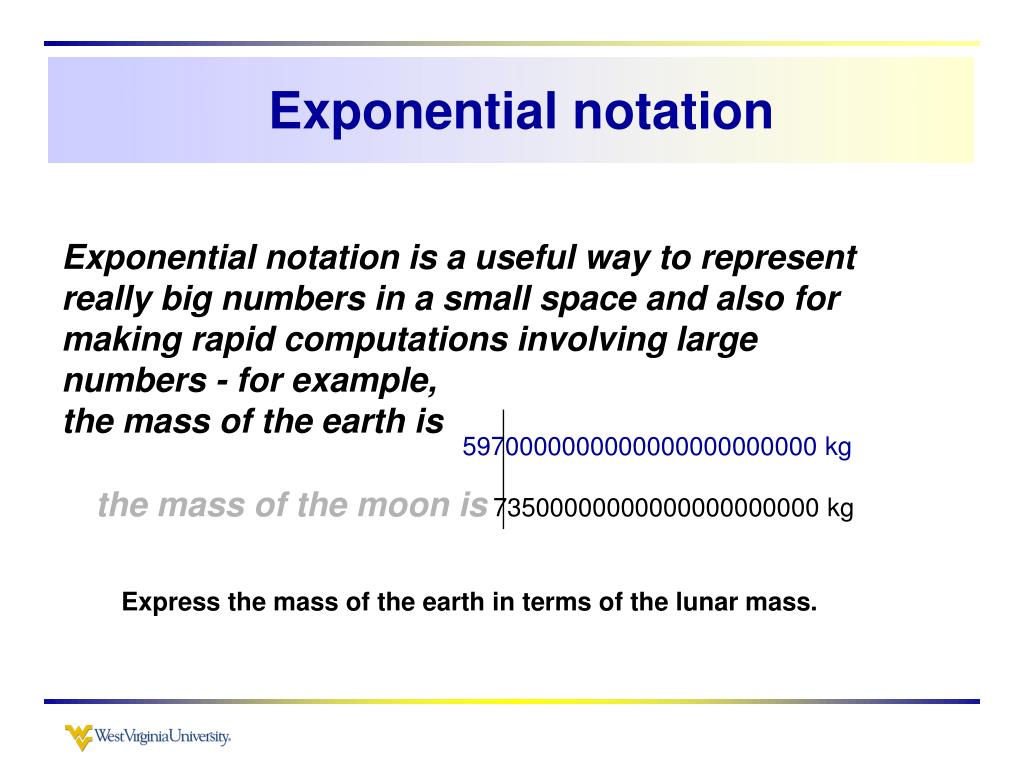 Exponential notation

Exponential notation is a useful way to represent really big numbers in a small space and also for making rapid computations involving large numbers - for example,
the mass of the earth is 5970000000000000000000000 kg

the mass of the moon is 73500000000000000000000 kg

Express the mass of the earth in terms of the lunar mass.

WestVirginiaUniversity.